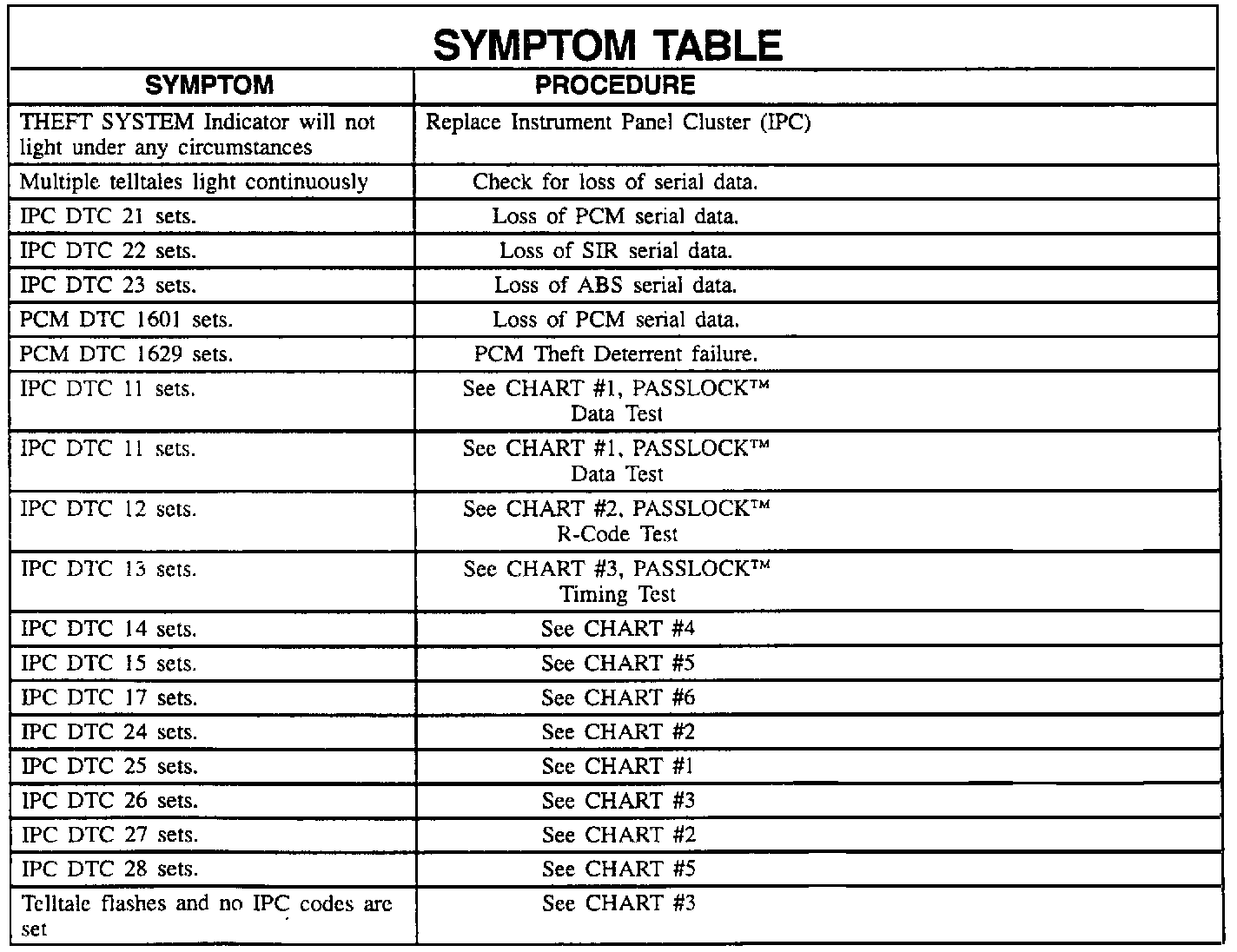 SYMPTOM TABLE

| SYMPTOM | PROCEDURE |
|---|---|
| THEFT SYSTEM Indicator will not light under any circumstances | Replace Instrument Panel Cluster (IPC) |
| Multiple telltales light continuously | Check for loss of serial data. |
| IPC DTC 21 sets. | Loss of PCM serial data. |
| IPC DTC 22 sets. | Loss of SIR serial data. |
| IPC DTC 23 sets. | Loss of ABS serial data. |
| PCM DTC 1601 sets. | Loss of PCM serial data. |
| PCM DTC 1629 sets. | PCM Theft Deterrent failure. |
| IPC DTC 11 sets. | See CHART #1, PASSLOCK™ Data Test |
| IPC DTC 11 sets. | See CHART #1, PASSLOCK™ Data Test |
| IPC DTC 12 sets. | See CHART #2, PASSLOCK™ R-Code Test |
| IPC DTC 13 sets. | See CHART #3, PASSLOCK™ Timing Test |
| IPC DTC 14 sets. | See CHART #4 |
| IPC DTC 15 sets. | See CHART #5 |
| IPC DTC 17 sets. | See CHART #6 |
| IPC DTC 24 sets. | See CHART #2 |
| IPC DTC 25 sets. | See CHART #1 |
| IPC DTC 26 sets. | See CHART #3 |
| IPC DTC 27 sets. | See CHART #2 |
| IPC DTC 28 sets. | See CHART #5 |
| Telltale flashes and no IPC codes are set | See CHART #3 |